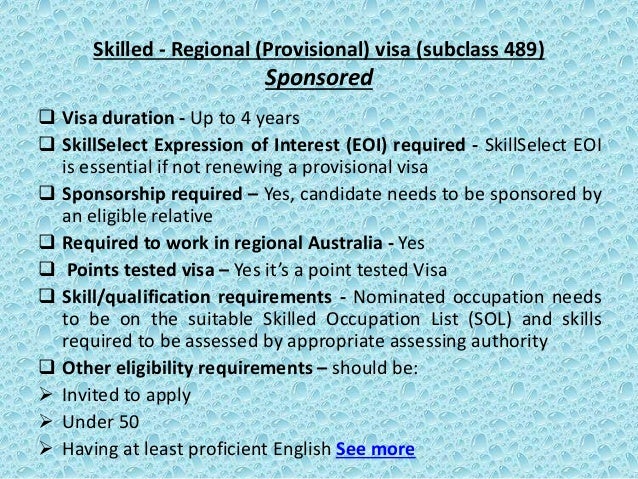 Skilled - Regional (Provisional) visa (subclass 489)
Sponsored

☐ Visa duration - Up to 4 years
☐ SkillSelect Expression of Interest (EOI) required - SkillSelect EOI is essential if not renewing a provisional visa
☐ Sponsorship required – Yes, candidate needs to be sponsored by an eligible relative
☐ Required to work in regional Australia - Yes
☐ Points tested visa – Yes it's a point tested Visa
☐ Skill/qualification requirements - Nominated occupation needs to be on the suitable Skilled Occupation List (SOL) and skills required to be assessed by appropriate assessing authority
☐ Other eligibility requirements – should be:
➢ Invited to apply
➢ Under 50
➢ Having at least proficient English See more